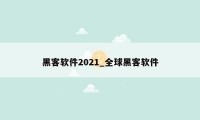 黑客软件2021_全球黑客软件